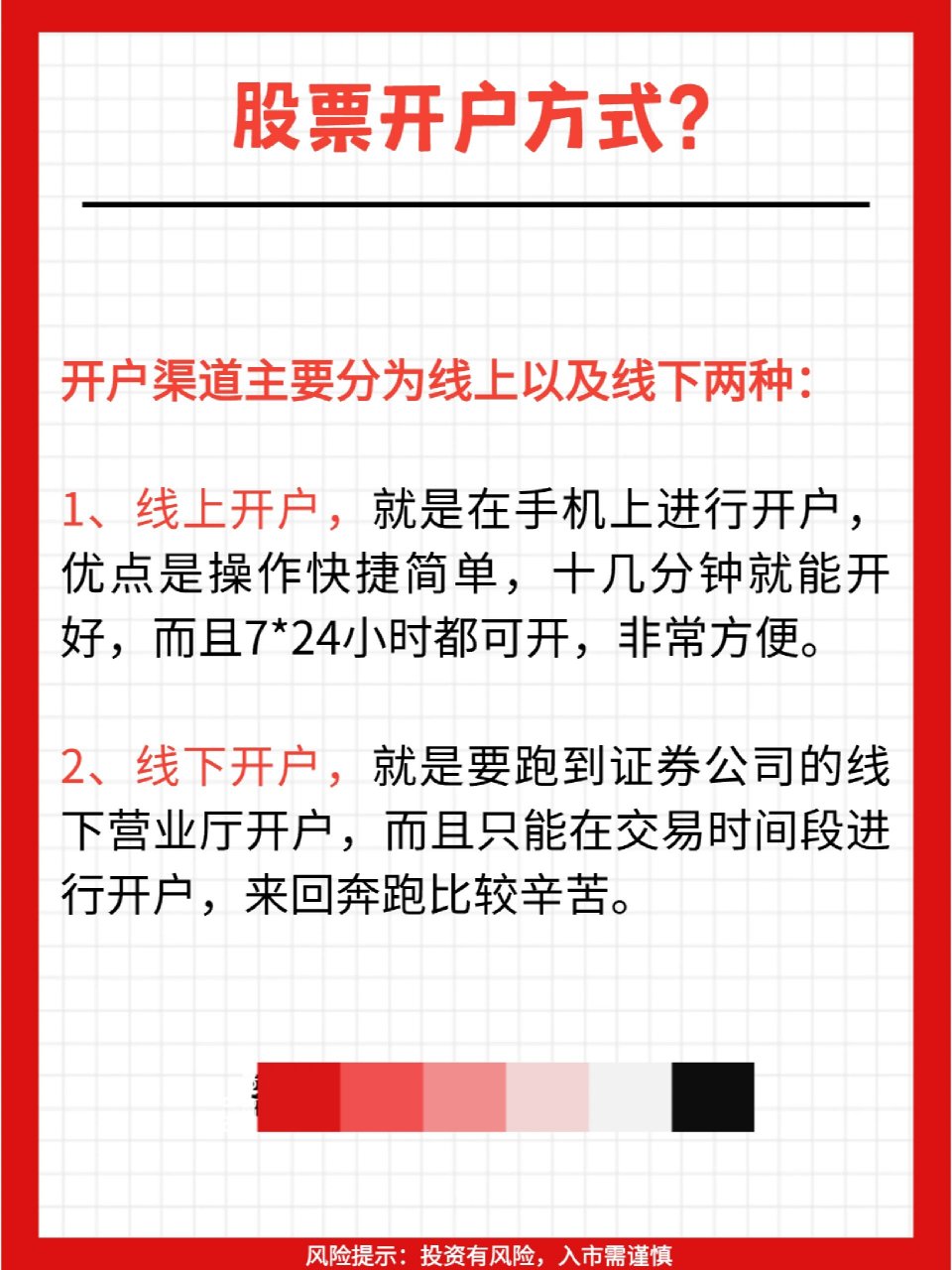 股票开户方式?

开户渠道主要分为线上以及线下两种：

1、线上开户，就是在手机上进行开户，优点是操作快捷简单，十几分钟就能开好，而且7*24小时都可开，非常方便。

2、线下开户，就是要跑到证券公司的线下营业厅开户，而且只能在交易时间段进行开户，来回奔跑比较辛苦。

风险提示：投资有风险，入市需谨慎